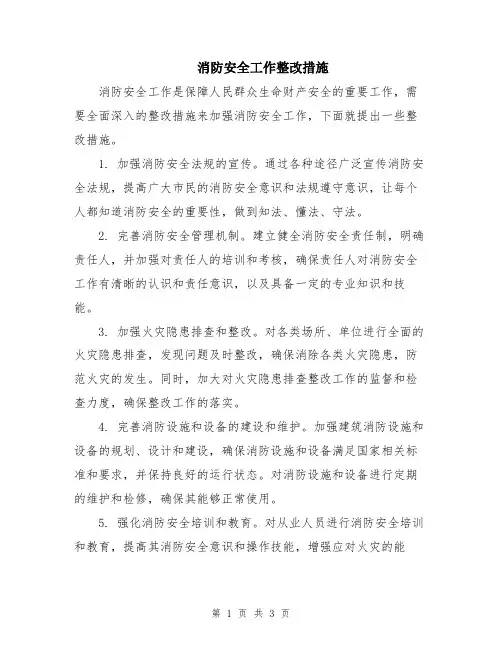 消防安全工作整改措施

消防安全工作是保障人民群众生命财产安全的重要工作，需要全面深入的整改措施来加强消防安全工作，下面就提出一些整改措施。

1. 加强消防安全法规的宣传。通过各种途径广泛宣传消防安全法规，提高广大市民的消防安全意识和法规遵守意识，让每个人都知道消防安全的重要性，做到知法、懂法、守法。

2. 完善消防安全管理机制。建立健全消防安全责任制，明确责任人，并加强对责任人的培训和考核，确保责任人对消防安全工作有清晰的认识和责任意识，以及具备一定的专业知识和技能。

3. 加强火灾隐患排查和整改。对各类场所、单位进行全面的火灾隐患排查，发现问题及时整改，确保消除各类火灾隐患，防范火灾的发生。同时，加大对火灾隐患排查整改工作的监督和检查力度，确保整改工作的落实。

4. 完善消防设施和设备的建设和维护。加强建筑消防设施和设备的规划、设计和建设，确保消防设施和设备满足国家相关标准和要求，并保持良好的运行状态。对消防设施和设备进行定期的维护和检修，确保其能够正常使用。

5. 强化消防安全培训和教育。对从业人员进行消防安全培训和教育，提高其消防安全意识和操作技能，增强应对火灾的能

第 1 页 共 3 页